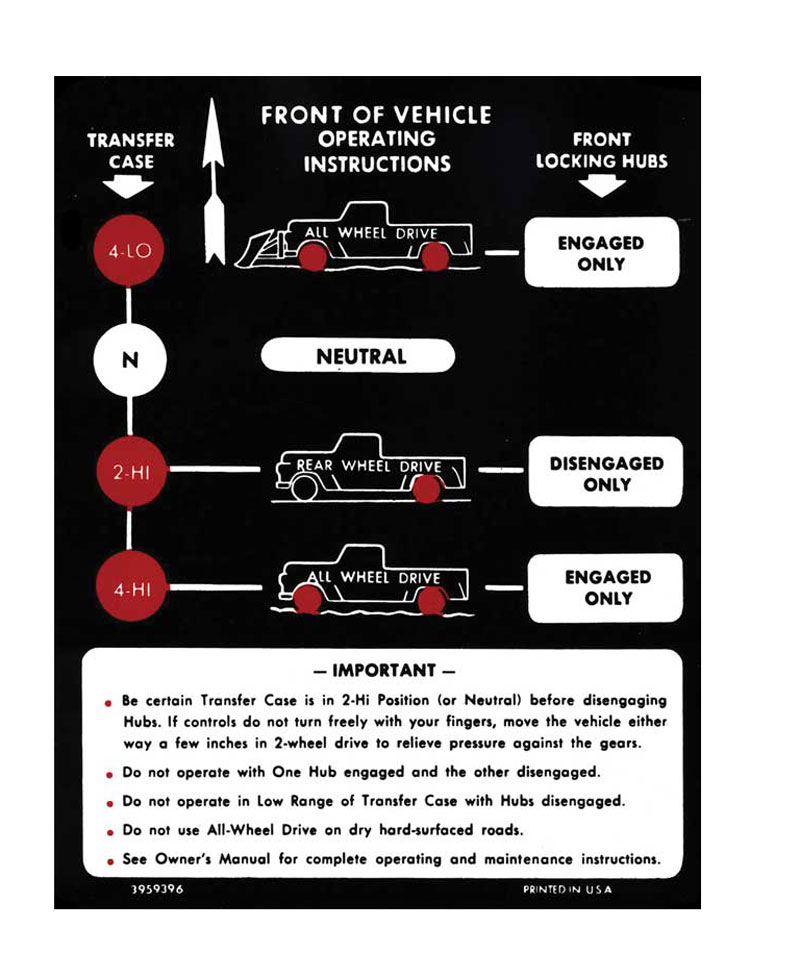 TRANSFER CASE

FRONT OF VEHICLE

OPERATING INSTRUCTIONS

FRONT LOCKING HUBS

4-LO

ALL WHEEL DRIVE

ENGAGED ONLY

N

NEUTRAL

2-HI

REAR WHEEL DRIVE

DISENGAGED ONLY

4-HI

ALL WHEEL DRIVE

ENGAGED ONLY

— IMPORTANT —

• Be certain Transfer Case is in 2-Hi Position (or Neutral) before disengaging Hubs. If controls do not turn freely with your fingers, move the vehicle either way a few inches in 2-wheel drive to relieve pressure against the gears.

• Do not operate with One Hub engaged and the other disengaged.

• Do not operate in Low Range of Transfer Case with Hubs disengaged.

• Do not use All-Wheel Drive on dry hard-surfaced roads.

• See Owner's Manual for complete operating and maintenance instructions.

3959396

PRINTED IN U.S.A.